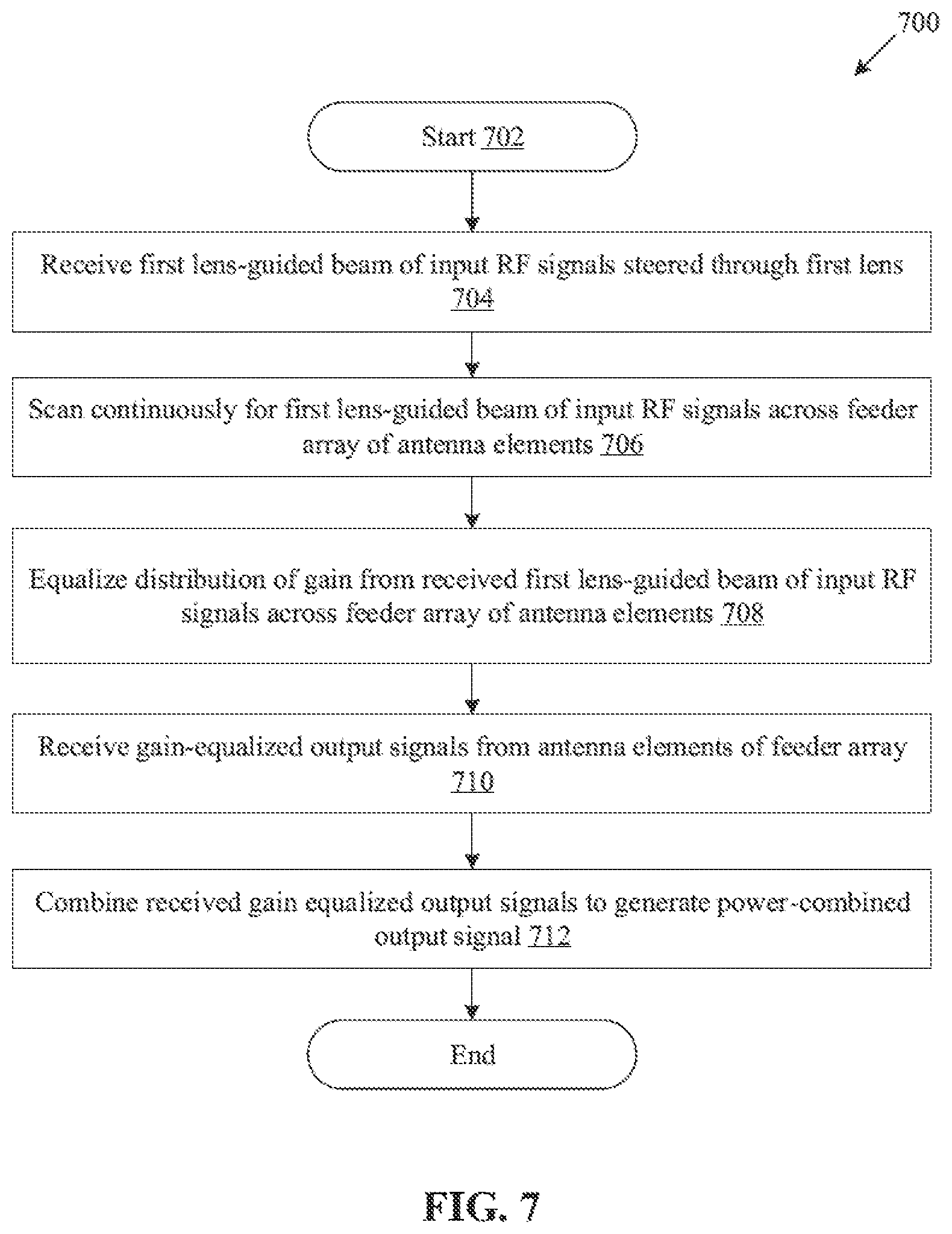 700

Start 702

Receive first lens-guided beam of input RF signals steered through first lens 704

Scan continuously for first lens-guided beam of input RF signals across feeder array of antenna elements 706

Equalize distribution of gain from received first lens-guided beam of input RF signals across feeder array of antenna elements 708

Receive gain-equalized output signals from antenna elements of feeder array 710

Combine received gain equalized output signals to generate power-combined output signal 712

End

FIG. 7